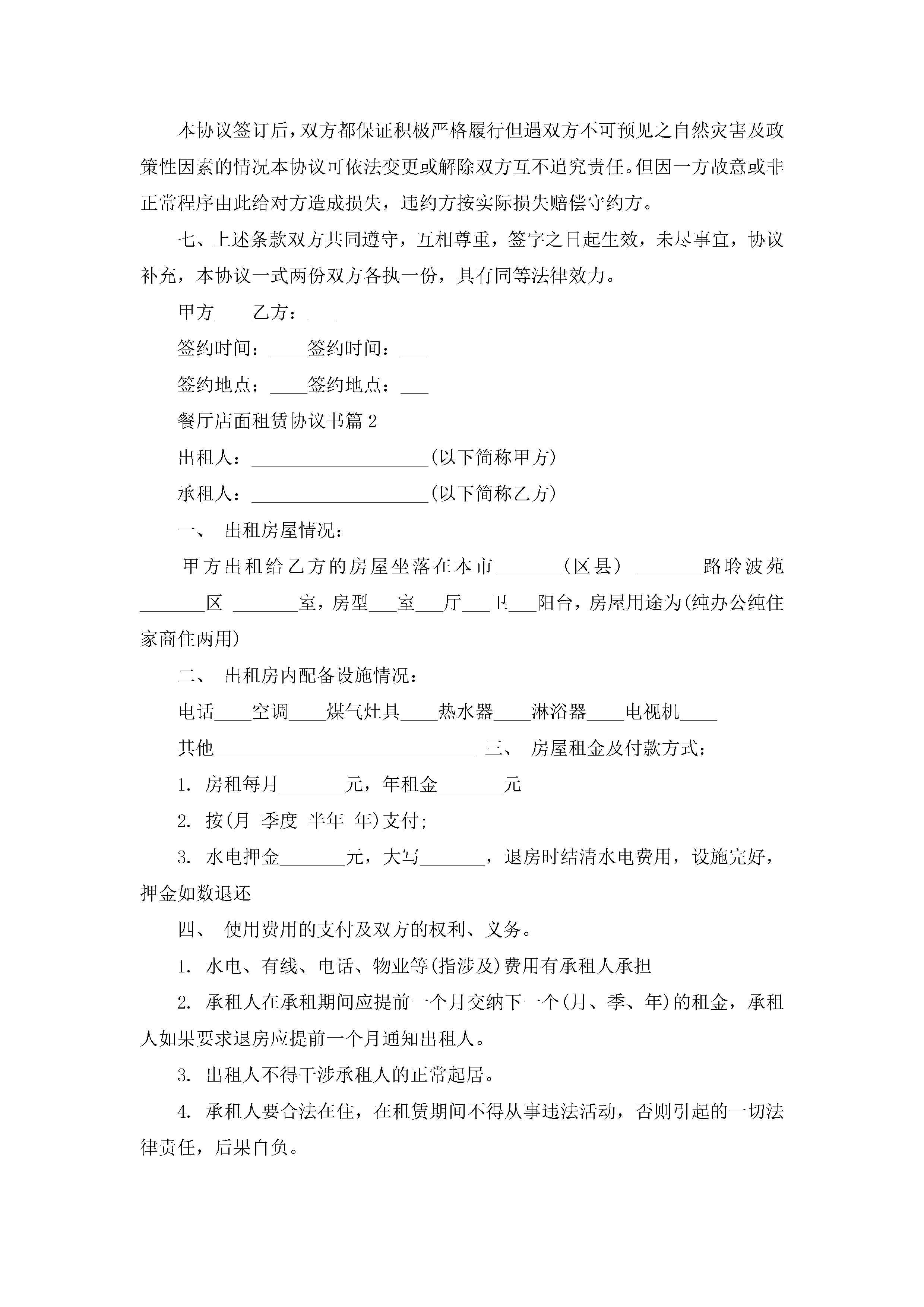 本协议签订后，双方都保证积极严格履行但遇双方不可预见之自然灾害及政策性因素的情况本协议可依法变更或解除双方互不追究责任。但因一方故意或非正常程序由此给对方造成损失，违约方按实际损失赔偿守约方。

七、上述条款双方共同遵守，互相尊重，签字之日起生效，未尽事宜，协议补充，本协议一式两份双方各执一份，具有同等法律效力。

甲方____乙方：___

签约时间：____签约时间：___

签约地点：____签约地点：___

餐厅店面租赁协议书篇2

出租人：___________________(以下简称甲方)

承租人：___________________(以下简称乙方)

一、 出租房屋情况：

甲方出租给乙方的房屋坐落在本市_______(区县) _______路聆波苑_______区 _______室，房型___室___厅___卫___阳台，房屋用途为(纯办公纯住家商住两用)

二、 出租房内配备设施情况：

电话____空调____煤气灶具____热水器____淋浴器____电视机____

其他____________________________ 三、 房屋租金及付款方式：

1. 房租每月_______元，年租金_______元

2. 按(月 季度 半年 年)支付;

3. 水电押金_______元，大写_______，退房时结清水电费用，设施完好，押金如数退还

四、 使用费用的支付及双方的权利、义务。

1. 水电、有线、电话、物业等(指涉及)费用有承租人承担

2. 承租人在承租期间应提前一个月交纳下一个(月、季、年)的租金，承租人如果要求退房应提前一个月通知出租人。

3. 出租人不得干涉承租人的正常起居。

4. 承租人要合法在住，在租赁期间不得从事违法活动，否则引起的一切法律责任，后果自负。